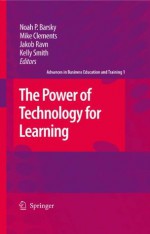 Noah P. Barsky
Mike Clements
Jakob Ravn
Kelly Smith
Editors

Advances in Business Education and Training 1

The Power of Technology for Learning

Springer